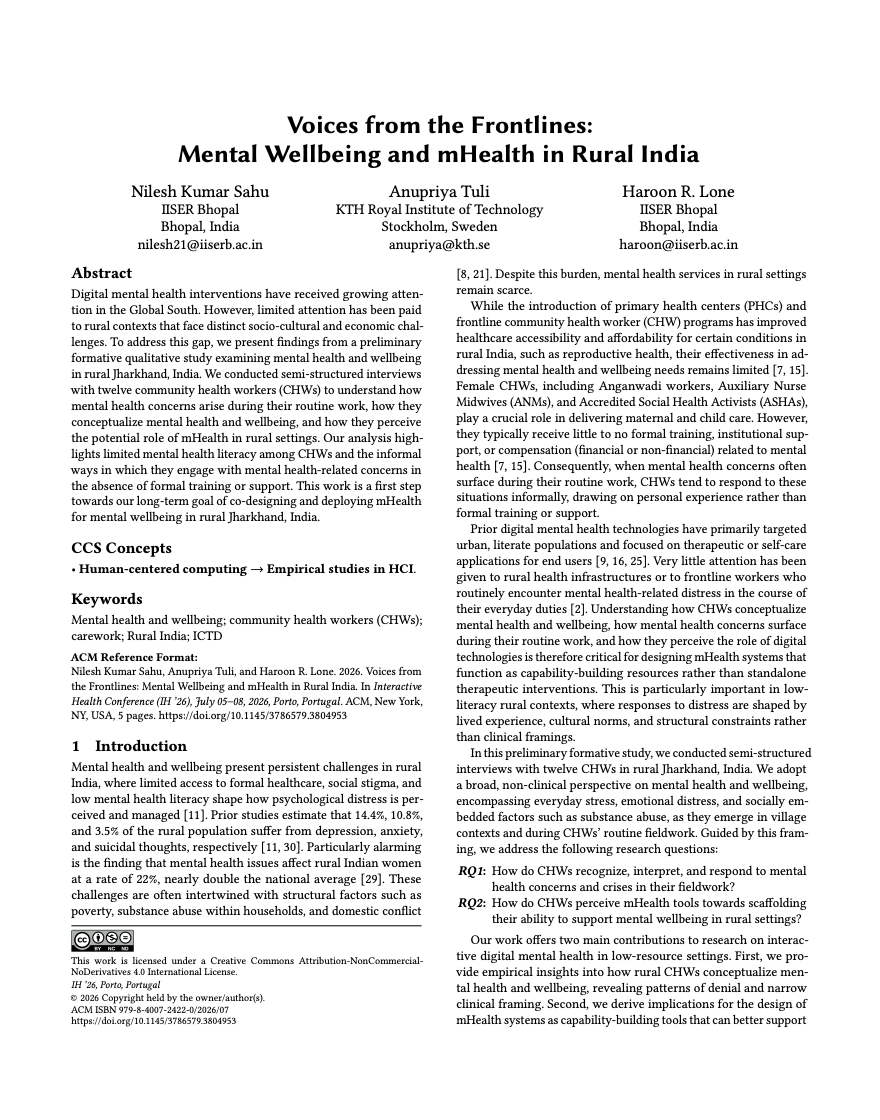 Voices from the Frontlines:
Mental Wellbeing and mHealth in Rural India

Nilesh Kumar Sahu
IISER Bhopal
Bhopal, India
nilesh21@iiserb.ac.in

Anupriya Tuli
KTH Royal Institute of Technology
Stockholm, Sweden
anupriya@kth.se

Haroon R. Lone
IISER Bhopal
Bhopal, India
haroon@iiserb.ac.in

Abstract

Digital mental health interventions have received growing attention in the Global South. However, limited attention has been paid to rural contexts that face distinct socio-cultural and economic challenges. To address this gap, we present findings from a preliminary formative qualitative study examining mental health and wellbeing in rural Jharkhand, India. We conducted semi-structured interviews with twelve community health workers (CHWs) to understand how mental health concerns arise during their routine work, how they conceptualize mental health and wellbeing, and how they perceive the potential role of mHealth in rural settings. Our analysis highlights limited mental health literacy among CHWs and the informal ways in which they engage with mental health-related concerns in the absence of formal training or support. This work is a first step towards our long-term goal of co-designing and deploying mHealth for mental wellbeing in rural Jharkhand, India.

CCS Concepts

• Human-centered computing → Empirical studies in HCI.

Keywords

Mental health and wellbeing; community health workers (CHWs); carework; Rural India; ICTD

ACM Reference Format:
Nilesh Kumar Sahu, Anupriya Tuli, and Haroon R. Lone. 2026. Voices from the Frontlines: Mental Wellbeing and mHealth in Rural India. In Interactive Health Conference (IH '26), July 05–08, 2026, Porto, Portugal. ACM, New York, NY, USA, 5 pages. https://doi.org/10.1145/3786579.3804953

1 Introduction

Mental health and wellbeing present persistent challenges in rural India, where limited access to formal healthcare, social stigma, and low mental health literacy shape how psychological distress is perceived and managed [11]. Prior studies estimate that 14.4%, 10.8%, and 3.5% of the rural population suffer from depression, anxiety, and suicidal thoughts, respectively [11, 30]. Particularly alarming is the finding that mental health issues affect rural Indian women at a rate of 22%, nearly double the national average [29]. These challenges are often intertwined with structural factors such as poverty, substance abuse within households, and domestic conflict

This work is licensed under a Creative Commons Attribution-NonCommercial-NoDerivatives 4.0 International License.
IH '26, Porto, Portugal
© 2026 Copyright held by the owner/author(s).
ACM ISBN 979-8-4007-2422-0/2026/07
https://doi.org/10.1145/3786579.3804953

[8, 21]. Despite this burden, mental health services in rural settings remain scarce.

While the introduction of primary health centers (PHCs) and frontline community health worker (CHW) programs has improved healthcare accessibility and affordability for certain conditions in rural India, such as reproductive health, their effectiveness in addressing mental health and wellbeing needs remains limited [7, 15]. Female CHWs, including Anganwadi workers, Auxiliary Nurse Midwives (ANMs), and Accredited Social Health Activists (ASHAs), play a crucial role in delivering maternal and child care. However, they typically receive little to no formal training, institutional support, or compensation (financial or non-financial) related to mental health [7, 15]. Consequently, when mental health concerns often surface during their routine work, CHWs tend to respond to these situations informally, drawing on personal experience rather than formal training or support.

Prior digital mental health technologies have primarily targeted urban, literate populations and focused on therapeutic or self-care applications for end users [9, 16, 25]. Very little attention has been given to rural health infrastructures or to frontline workers who routinely encounter mental health-related distress in the course of their everyday duties [2]. Understanding how CHWs conceptualize mental health and wellbeing, how mental health concerns surface during their routine work, and how they perceive the role of digital technologies is therefore critical for designing mHealth systems that function as capability-building resources rather than standalone therapeutic interventions. This is particularly important in low-literacy rural contexts, where responses to distress are shaped by lived experience, cultural norms, and structural constraints rather than clinical framings.

In this preliminary formative study, we conducted semi-structured interviews with twelve CHWs in rural Jharkhand, India. We adopt a broad, non-clinical perspective on mental health and wellbeing, encompassing everyday stress, emotional distress, and socially embedded factors such as substance abuse, as they emerge in village contexts and during CHWs' routine fieldwork. Guided by this framing, we address the following research questions:

RQ1: How do CHWs recognize, interpret, and respond to mental health concerns and crises in their fieldwork?
RQ2: How do CHWs perceive mHealth tools towards scaffolding their ability to support mental wellbeing in rural settings?

Our work offers two main contributions to research on interactive digital mental health in low-resource settings. First, we provide empirical insights into how rural CHWs conceptualize mental health and wellbeing, revealing patterns of denial and narrow clinical framing. Second, we derive implications for the design of mHealth systems as capability-building tools that can better support